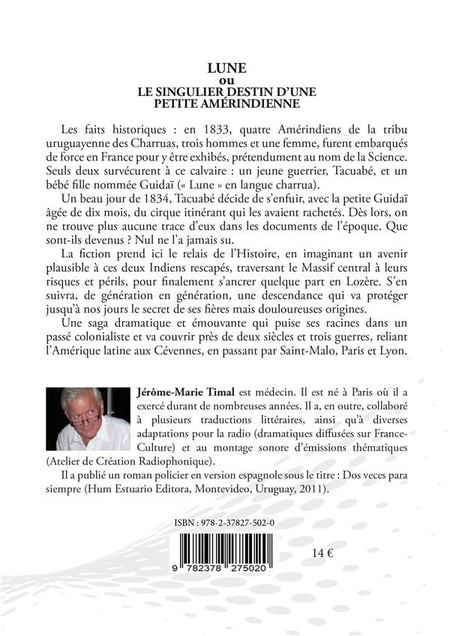 LUNE
ou
LE SINGULIER DESTIN D'UNE PETITE AMÉRINDIENNE

Les faits historiques : en 1833, quatre Amérindiens de la tribu uruguayenne des Charruas, trois hommes et une femme, furent embarqués de force en France pour y être exhibés, prétendument au nom de la Science. Seuls deux survécurent à ce calvaire : un jeune guerrier, Tacuabé, et un bébé fille nommée Guidaï (« Lune » en langue charrua).

Un beau jour de 1834, Tacuabé décide de s'enfuir, avec la petite Guidaï âgée de dix mois, du cirque itinérant qui les avaient rachetés. Dès lors, on ne trouve plus aucune trace d'eux dans les documents de l'époque. Que sont-ils devenus ? Nul ne l'a jamais su.

La fiction prend ici le relais de l'Histoire, en imaginant un avenir plausible à ces deux Indiens rescapés, traversant le Massif central à leurs risques et périls, pour finalement s'ancrer quelque part en Lozère. S'en suivra, de génération en génération, une descendance qui va protéger jusqu'à nos jours le secret de ses fières mais douloureuses origines.

Une saga dramatique et émouvante qui puise ses racines dans un passé colonialiste et va couvrir près de deux siècles et trois guerres, reliant l'Amérique latine aux Cévennes, en passant par Saint-Malo, Paris et Lyon.

Jérôme-Marie Timal est médecin. Il est né à Paris où il a exercé durant de nombreuses années. Il a, en outre, collaboré à plusieurs traductions littéraires, ainsi qu'à diverses adaptations pour la radio (dramatiques diffusées sur France-Culture) et au montage sonore d'émissions thématiques (Atelier de Création Radiophonique).

Il a publié un roman policier en version espagnole sous le titre : Dos veces para siempre (Hum Estuario Editora, Montevideo, Uruguay, 2011).

ISBN : 978-2-37827-502-0

9 782378 275020

14 €